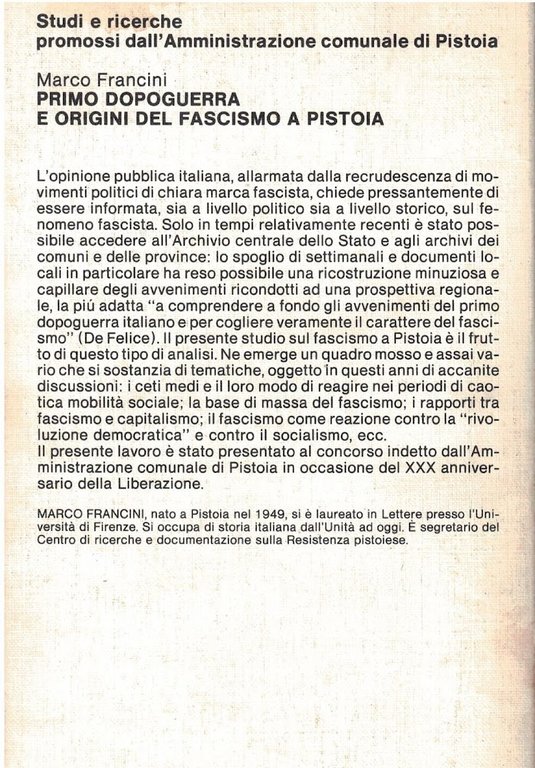 Studi e ricerche
promossi dall'Amministrazione comunale di Pistoia

Marco Francini
PRIMO DOPOGUERRA
E ORIGINI DEL FASCISMO A PISTOIA

L'opinione pubblica italiana, allarmata dalla recrudescenza di movimenti politici di chiara marca fascista, chiede pressantemente di essere informata, sia a livello politico sia a livello storico, sul fenomeno fascista. Solo in tempi relativamente recenti è stato possibile accedere all'Archivio centrale dello Stato e agli archivi dei comuni e delle province: lo spoglio di settimanali e documenti locali in particolare ha reso possibile una ricostruzione minuziosa e capillare degli avvenimenti ricondotti ad una prospettiva regionale, la piú adatta "a comprendere a fondo gli avvenimenti del primo dopoguerra italiano e per cogliere veramente il carattere del fascismo" (De Felice). Il presente studio sul fascismo a Pistoia è il frutto di questo tipo di analisi. Ne emerge un quadro mosso e assai vario che si sostanzia di tematiche, oggetto in questi anni di accanite discussioni: i ceti medi e il loro modo di reagire nei periodi di caotica mobilità sociale; la base di massa del fascismo; i rapporti tra fascismo e capitalismo; il fascismo come reazione contro la "rivoluzione democratica" e contro il socialismo, ecc.
Il presente lavoro è stato presentato al concorso indetto dall'Amministrazione comunale di Pistoia in occasione del XXX anniversario della Liberazione.

MARCO FRANCINI, nato a Pistoia nel 1949, si è laureato in Lettere presso l'Università di Firenze. Si occupa di storia italiana dall'Unità ad oggi. È segretario del Centro di ricerche e documentazione sulla Resistenza pistoiese.